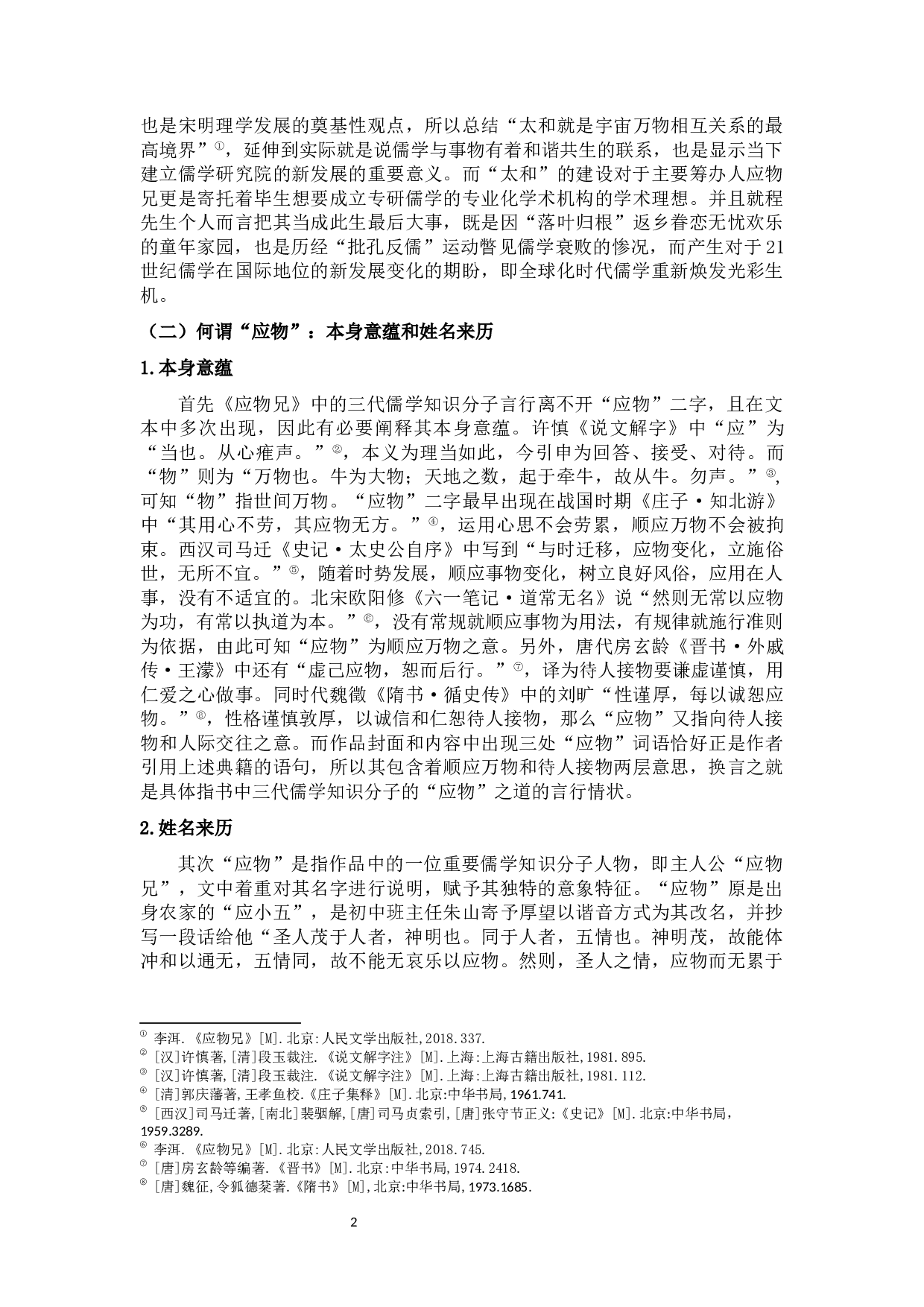 也是宋明理学发展的奠基性观点，所以总结“太和就是宇宙万物相互关系的最高境界”①，延伸到实际就是说儒学与事物有着和谐共生的联系，也是显示当下建立儒学研究院的新发展的重要意义。而“太和”的建设对于主要筹办人应物兄更是寄托着毕生想要成立专研儒学的专业化学术机构的学术理想。并且就程先生个人而言把其当成此生最后大事，既是因“落叶归根”返乡眷恋无忧欢乐的童年家园，也是历经“批孔反儒”运动瞥见儒学衰败的惨况，而产生对于21世纪儒学在国际地位的新发展变化的期盼，即全球化时代儒学重新焕发光彩生机。

（二）何谓“应物”：本身意蕴和姓名来历

1.本身意蕴

首先《应物兄》中的三代儒学知识分子言行离不开“应物”二字，且在文本中多次出现，因此有必要阐释其本身意蕴。许慎《说文解字》中“应”为“当也。从心雁声。”②，本义为理当如此，今引申为回答、接受、对待。而“物”则为“万物也。牛为大物；天地之数，起于牵牛，故从牛。勿声。”③，可知“物”指世间万物。“应物”二字最早出现在战国时期《庄子·知北游》中“其用心不劳，其应物无方。”④，运用心思不会劳累，顺应万物不会被拘束。西汉司马迁《史记·太史公自序》中写到“与时迁移，应物变化，立施俗世，无所不宜。”⑤，随着时势发展，顺应事物变化，树立良好风俗，应用在人事，没有不适宜的。北宋欧阳修《六一笔记·道常无名》说“然则无常以应物为功，有常以执道为本。”⑥，没有常规就顺应事物为用法，有规律就施行准则为依据，由此可知“应物”为顺应万物之意。另外，唐代房玄龄《晋书·外戚传·王濛》中还有“虚己应物，恕而后行。”⑦，译为待人接物要谦虚谨慎，用仁爱之心做事。同时代魏徵《隋书·循史传》中的刘旷“性谨厚，每以诚恕应物。”⑧，性格谨慎敦厚，以诚信和仁恕待人接物，那么“应物”又指向待人接物和人际交往之意。而作品封面和内容中出现三处“应物”词语恰好正是作者引用上述典籍的语句，所以其包含着顺应万物和待人接物两层意思，换言之就是具体指书中三代儒学知识分子的“应物”之道的言行情状。

2.姓名来历

其次“应物”是指作品中的一位重要儒学知识分子人物，即主人公“应物兄”，文中着重对其名字进行说明，赋予其独特的意象特征。“应物”原是出身农家的“应小五”，是初中班主任朱山寄予厚望以谐音方式为其改名，并抄写一段话给他“圣人茂于人者，神明也。同于人者，五情也。神明茂，故能体冲和以通无，五情同，故不能无哀乐以应物。然则，圣人之情，应物而无累于

① 李洱.《应物兄》[M].北京:人民文学出版社,2018.337.
② [汉]许慎著,[清]段玉裁注.《说文解字注》[M].上海:上海古籍出版社,1981.895.
③ [汉]许慎著,[清]段玉裁注.《说文解字注》[M].上海:上海古籍出版社,1981.112.
④ [清]郭庆藩著,王孝鱼校.《庄子集释》[M].北京:中华书局,1961.741.
⑤ [西汉]司马迁著,[南北]裴骃解,[唐]司马贞索引,[唐]张守节正义:《史记》[M].北京:中华书局,1959.3289.
⑥ 李洱.《应物兄》[M].北京:人民文学出版社,2018.745.
⑦ [唐]房玄龄等编著.《晋书》[M].北京:中华书局,1974.2418.
⑧ [唐]魏征,令狐德棻著.《隋书》[M],北京:中华书局,1973.1685.

2